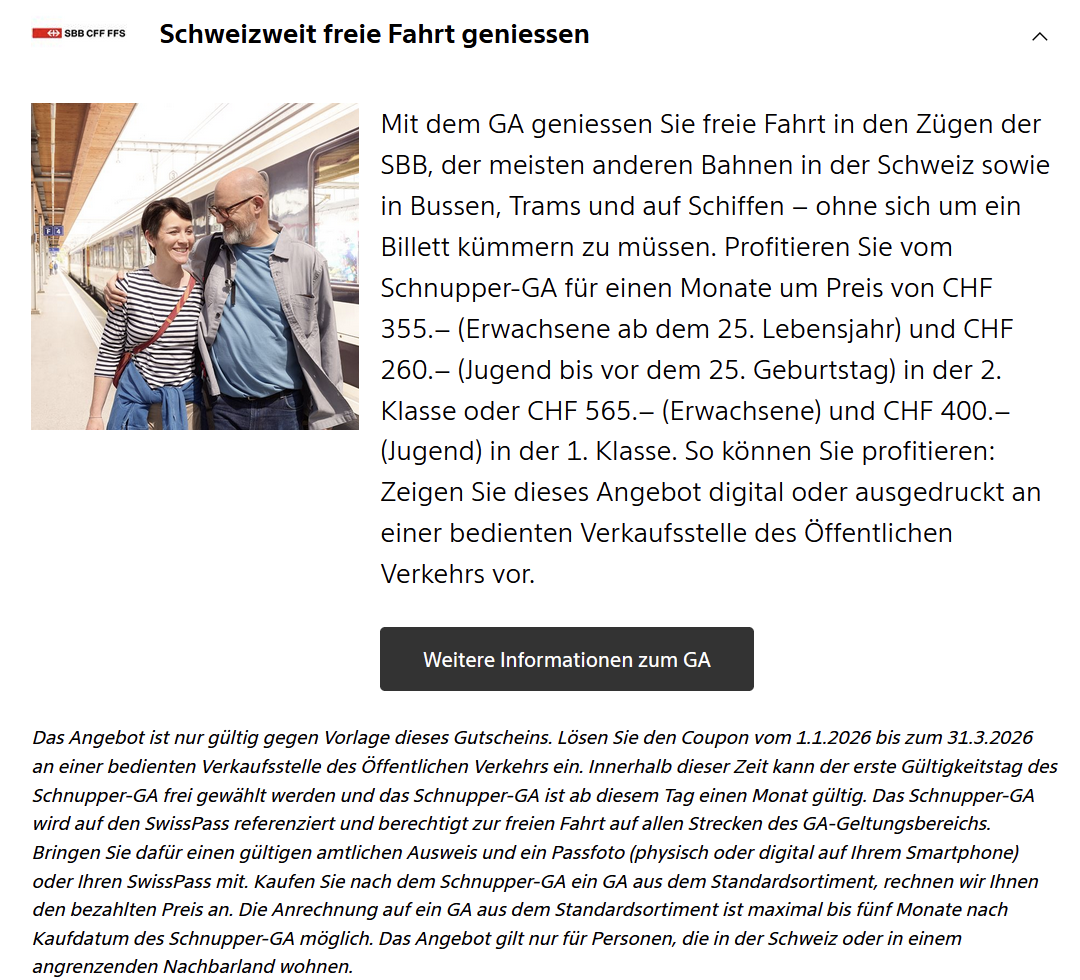 SBB CFF FFS

Schweizweit freie Fahrt geniessen

Mit dem GA geniessen Sie freie Fahrt in den Zügen der SBB, der meisten anderen Bahnen in der Schweiz sowie in Bussen, Trams und auf Schiffen – ohne sich um ein Billett kümmern zu müssen. Profitieren Sie vom Schnupper-GA für einen Monate um Preis von CHF 355.– (Erwachsene ab dem 25. Lebensjahr) und CHF 260.– (Jugend bis vor dem 25. Geburtstag) in der 2. Klasse oder CHF 565.– (Erwachsene) und CHF 400.– (Jugend) in der 1. Klasse. So können Sie profitieren: Zeigen Sie dieses Angebot digital oder ausgedruckt an einer bedienten Verkaufsstelle des Öffentlichen Verkehrs vor.

Weitere Informationen zum GA

Das Angebot ist nur gültig gegen Vorlage dieses Gutscheins. Lösen Sie den Coupon vom 1.1.2026 bis zum 31.3.2026 an einer bedienten Verkaufsstelle des Öffentlichen Verkehrs ein. Innerhalb dieser Zeit kann der erste Gültigkeitstag des Schnupper-GA frei gewählt werden und das Schnupper-GA ist ab diesem Tag einen Monat gültig. Das Schnupper-GA wird auf den SwissPass referenziert und berechtigt zur freien Fahrt auf allen Strecken des GA-Geltungsbereichs. Bringen Sie dafür einen gültigen amtlichen Ausweis und ein Passfoto (physisch oder digital auf Ihrem Smartphone) oder Ihren SwissPass mit. Kaufen Sie nach dem Schnupper-GA ein GA aus dem Standardsortiment, rechnen wir Ihnen den bezahlten Preis an. Die Anrechnung auf ein GA aus dem Standardsortiment ist maximal bis fünf Monate nach Kaufdatum des Schnupper-GA möglich. Das Angebot gilt nur für Personen, die in der Schweiz oder in einem angrenzenden Nachbarland wohnen.